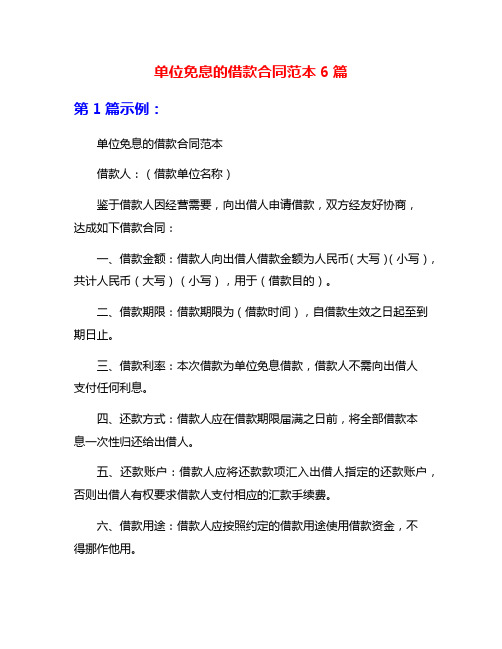 单位免息的借款合同范本 6 篇

第 1 篇示例：

单位免息的借款合同范本

借款人：（借款单位名称）

鉴于借款人因经营需要，向出借人申请借款，双方经友好协商，达成如下借款合同：

一、借款金额：借款人向出借人借款金额为人民币（大写）（小写），共计人民币（大写）（小写），用于（借款目的）。

二、借款期限：借款期限为（借款时间），自借款生效之日起至到期日止。

三、借款利率：本次借款为单位免息借款，借款人不需向出借人支付任何利息。

四、还款方式：借款人应在借款期限届满之日前，将全部借款本息一次性归还给出借人。

五、还款账户：借款人应将还款款项汇入出借人指定的还款账户，否则出借人有权要求借款人支付相应的汇款手续费。

六、借款用途：借款人应按照约定的借款用途使用借款资金，不得挪作他用。